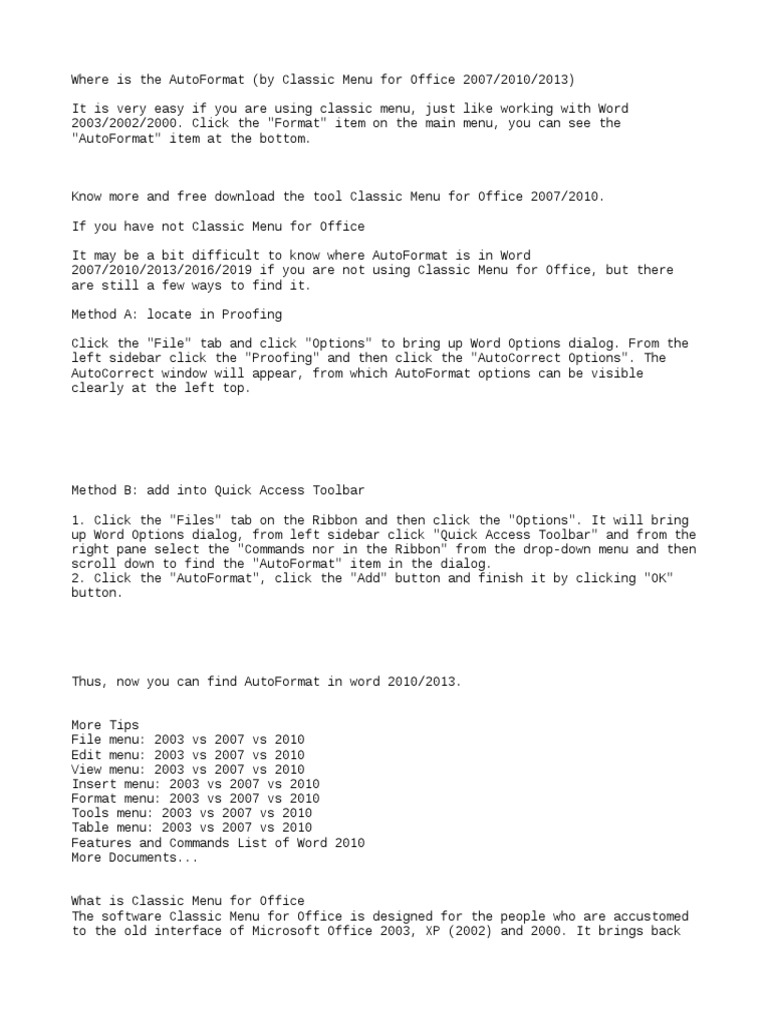 Where is the AutoFormat (by Classic Menu for Office 2007/2010/2013)

It is very easy if you are using classic menu, just like working with Word 2003/2002/2000. Click the "Format" item on the main menu, you can see the "AutoFormat" item at the bottom.

Know more and free download the tool Classic Menu for Office 2007/2010.

If you have not Classic Menu for Office

It may be a bit difficult to know where AutoFormat is in Word 2007/2010/2013/2016/2019 if you are not using Classic Menu for Office, but there are still a few ways to find it.

Method A: locate in Proofing

Click the "File" tab and click "Options" to bring up Word Options dialog. From the left sidebar click the "Proofing" and then click the "AutoCorrect Options". The AutoCorrect window will appear, from which AutoFormat options can be visible clearly at the left top.

Method B: add into Quick Access Toolbar

1. Click the "Files" tab on the Ribbon and then click the "Options". It will bring up Word Options dialog, from left sidebar click "Quick Access Toolbar" and from the right pane select the "Commands nor in the Ribbon" from the drop-down menu and then scroll down to find the "AutoFormat" item in the dialog.
2. Click the "AutoFormat", click the "Add" button and finish it by clicking "OK" button.

Thus, now you can find AutoFormat in word 2010/2013.

More Tips
File menu: 2003 vs 2007 vs 2010
Edit menu: 2003 vs 2007 vs 2010
View menu: 2003 vs 2007 vs 2010
Insert menu: 2003 vs 2007 vs 2010
Format menu: 2003 vs 2007 vs 2010
Tools menu: 2003 vs 2007 vs 2010
Table menu: 2003 vs 2007 vs 2010
Features and Commands List of Word 2010
More Documents...

What is Classic Menu for Office
The software Classic Menu for Office is designed for the people who are accustomed to the old interface of Microsoft Office 2003, XP (2002) and 2000. It brings back